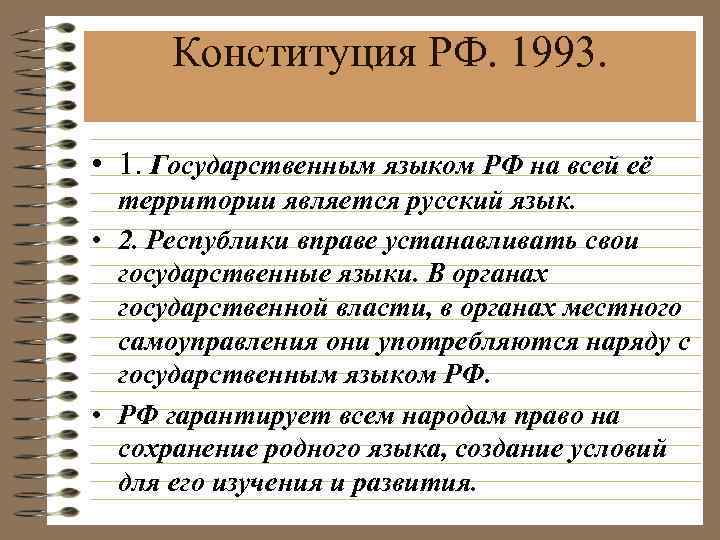 Конституция РФ. 1993.

• 1. Государственным языком РФ на всей её территории является русский язык.

• 2. Республики вправе устанавливать свои государственные языки. В органах государственной власти, в органах местного самоуправления они употребляются наряду с государственным языком РФ.

• РФ гарантирует всем народам право на сохранение родного языка, создание условий для его изучения и развития.